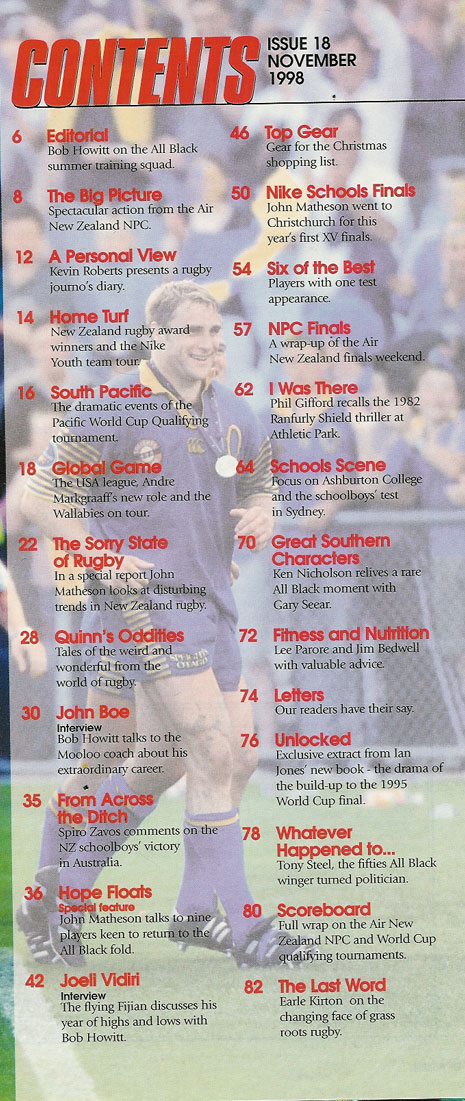 CONTENTS

ISSUE 18
NOVEMBER
1998

6 Editorial
Bob Howitt on the All Black summer training squad.

8 The Big Picture
Spectacular action from the Air New Zealand NPC.

12 A Personal View
Kevin Roberts presents a rugby journo's diary.

14 Home Turf
New Zealand rugby award winners and the Nike Youth team tour.

16 South Pacific
The dramatic events of the Pacific World Cup Qualifying tournament.

18 Global Game
The USA league, Andre Markgraaff's new role and the Wallabies on tour.

22 The Sorry State of Rugby
In a special report John Matheson looks at disturbing trends in New Zealand rugby.

28 Quinn's Oddities
Tales of the weird and wonderful from the world of rugby.

30 John Boe
Interview
Bob Howitt talks to the Mooloo coach about his extraordinary career.

35 From Across the Ditch
Spiro Zavos comments on the NZ schoolboys' victory in Australia.

36 Hope Floats
Special feature
John Matheson talks to nine players keen to return to the All Black fold.

42 Joeli Vidiri
Interview
The flying Fijian discusses his year of highs and lows with Bob Howitt.

46 Top Gear
Gear for the Christmas shopping list.

50 Nike Schools Finals
John Matheson went to Christchurch for this year's first XV finals.

54 Six of the Best
Players with one test appearance.

57 NPC Finals
A wrap-up of the Air New Zealand finals weekend.

62 I Was There
Phil Gifford recalls the 1982 Ranfurly Shield thriller at Athletic Park.

64 Schools Scene
Focus on Ashburton College and the schoolboys' test in Sydney.

70 Great Southern Characters
Ken Nicholson relives a rare All Black moment with Gary Seear.

72 Fitness and Nutrition
Lee Parore and Jim Bedwell with valuable advice.

74 Letters
Our readers have their say.

76 Unlocked
Exclusive extract from Ian Jones' new book - the drama of the build-up to the 1995 World Cup final.

78 Whatever Happened to...
Tony Steel, the fifties All Black winger turned politician.

80 Scoreboard
Full wrap on the Air New Zealand NPC and World Cup qualifying tournaments.

82 The Last Word
Earle Kirton on the changing face of grass roots rugby.